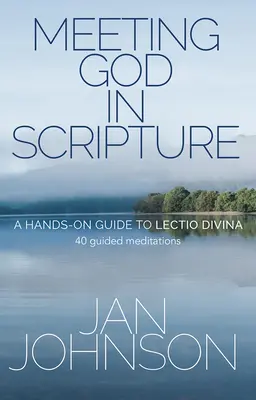 MEETING GOD IN SCRIPTURE

A HANDS-ON GUIDE TO LECTIO DIVINA
40 guided meditations

JAN JOHNSON